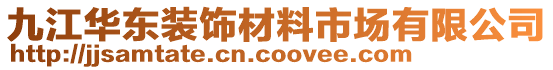 九江华东装饰材料市场有限公司
http://jjsamtate.cn.coovee.com